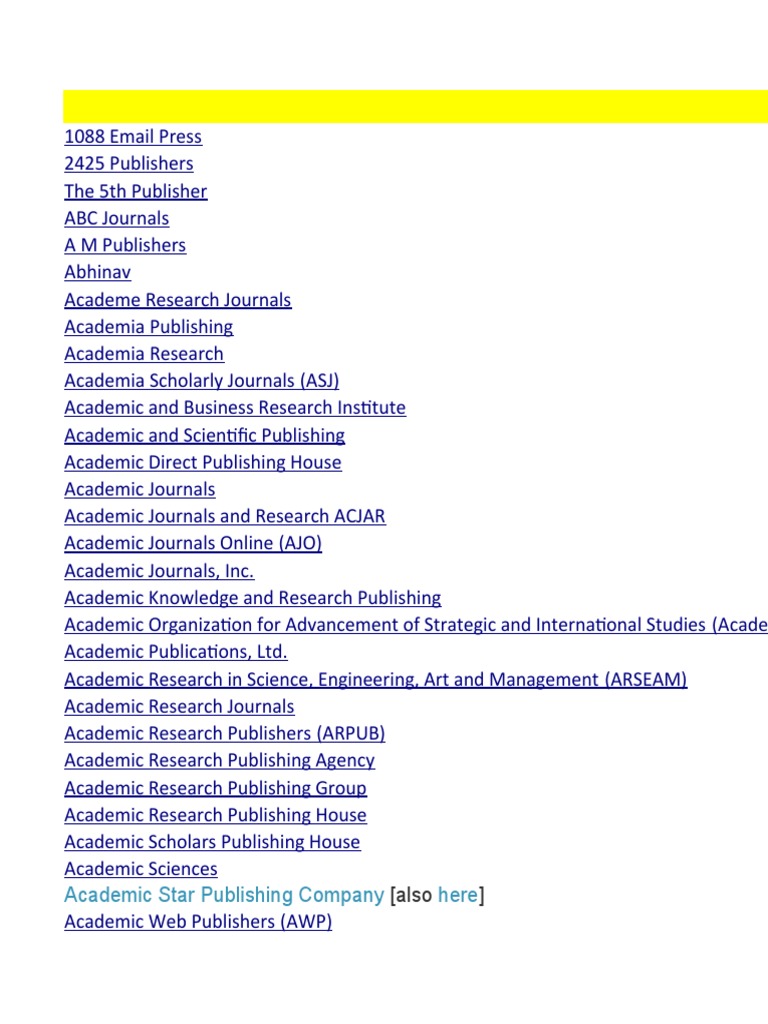 1088 Email Press
2425 Publishers
The 5th Publisher
ABC Journals
A M Publishers
Abhinav
Academe Research Journals
Academia Publishing
Academia Research
Academia Scholarly Journals (ASJ)
Academic and Business Research Institute
Academic and Scientific Publishing
Academic Direct Publishing House
Academic Journals
Academic Journals and Research ACJAR
Academic Journals Online (AJO)
Academic Journals, Inc.
Academic Knowledge and Research Publishing
Academic Organization for Advancement of Strategic and International Studies (Acade
Academic Publications, Ltd.
Academic Research in Science, Engineering, Art and Management (ARSEAM)
Academic Research Journals
Academic Research Publishers (ARPUB)
Academic Research Publishing Agency
Academic Research Publishing Group
Academic Research Publishing House
Academic Scholars Publishing House
Academic Sciences
Academic Star Publishing Company [also here]
Academic Web Publishers (AWP)